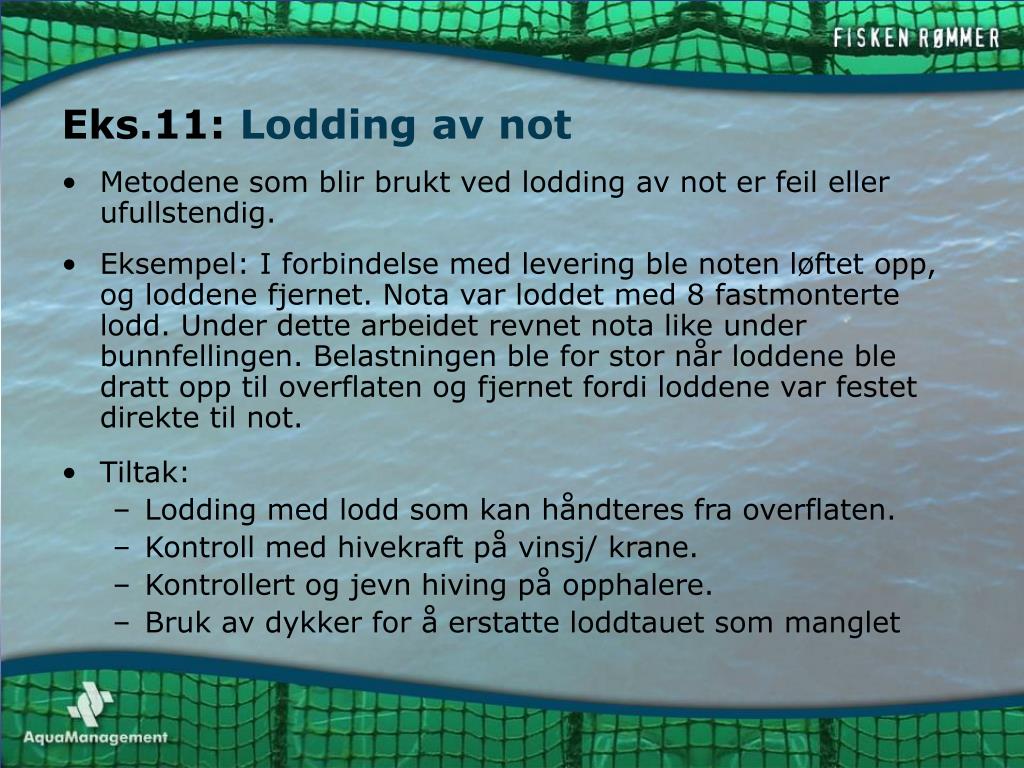 FISKEN RØMMER

Eks.11: Lodding av not

• Metodene som blir brukt ved lodding av not er feil eller ufullstendig.

• Eksempel: I forbindelse med levering ble noten løftet opp, og loddene fjernet. Nota var loddet med 8 fastmonterte lodd. Under dette arbeidet revnet nota like under bunnfellingen. Belastningen ble for stor når loddene ble dratt opp til overflaten og fjernet fordi loddene var festet direkte til not.

• Tiltak:
– Lodding med lodd som kan håndteres fra overflaten.
– Kontroll med hivekraft på vinsj/ krane.
– Kontrollert og jevn hiving på opphalere.
– Bruk av dykker for å erstatte loddtauet som manglet

AquaManagement